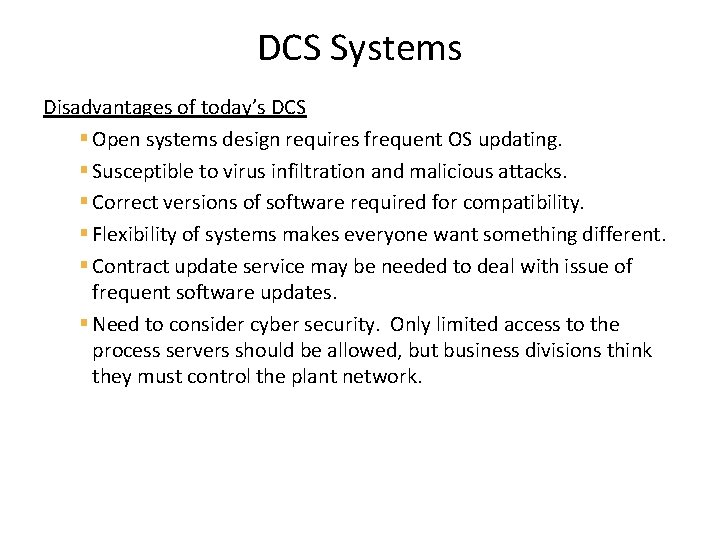 DCS Systems

Disadvantages of today's DCS

• Open systems design requires frequent OS updating.
• Susceptible to virus infiltration and malicious attacks.
• Correct versions of software required for compatibility.
• Flexibility of systems makes everyone want something different.
• Contract update service may be needed to deal with issue of frequent software updates.
• Need to consider cyber security. Only limited access to the process servers should be allowed, but business divisions think they must control the plant network.